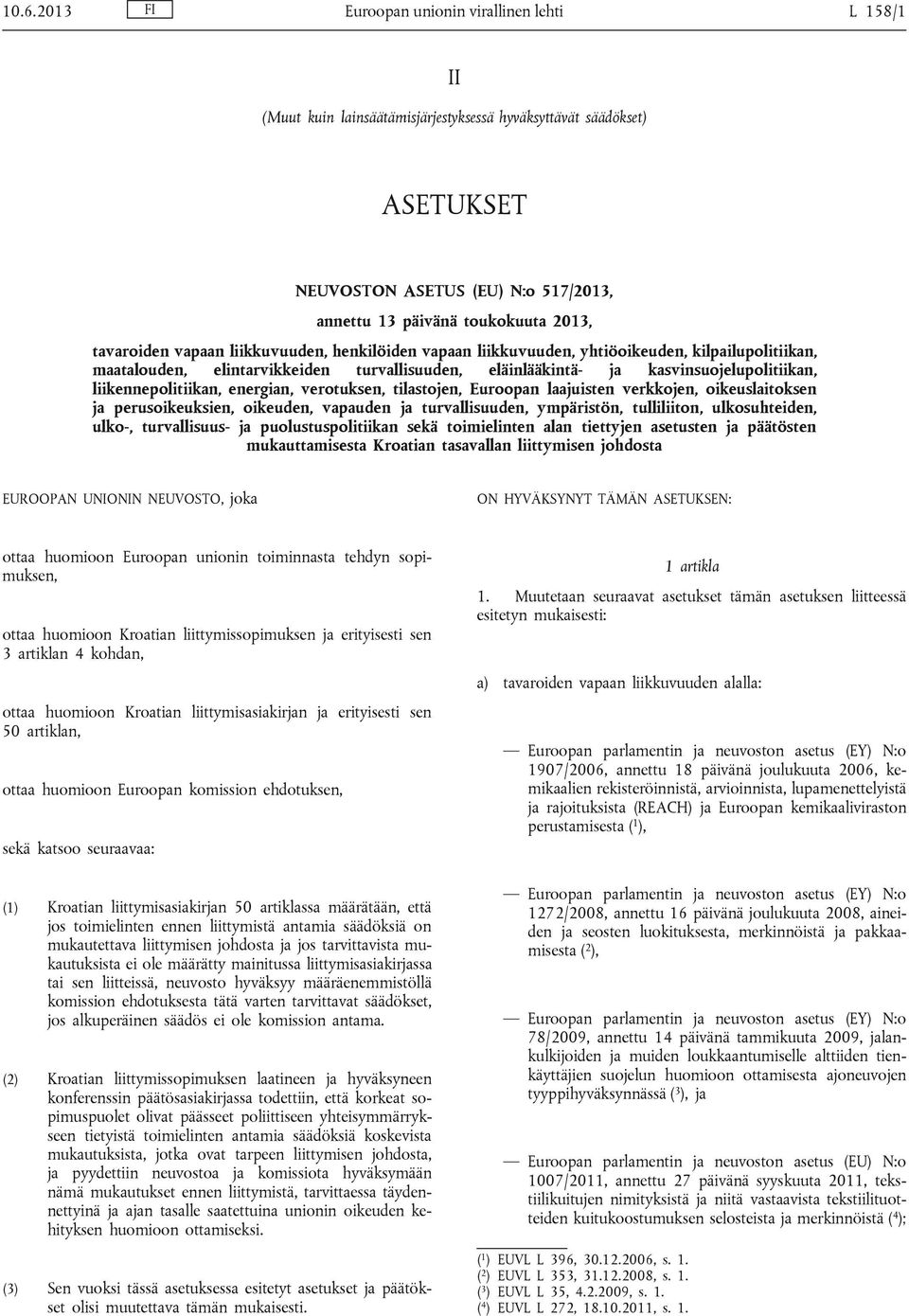 10.6.2013 FI Euroopan unionin virallinen lehti L 158/1

II

(Muut kuin lainsäätämisjärjestyksessä hyväksyttävät säädökset)

ASETUKSET

NEUVOSTON ASETUS (EU) N:o 517/2013,

annettu 13 päivänä toukokuuta 2013,

tavaroiden vapaan liikkuvuuden, henkilöiden vapaan liikkuvuuden, yhtiöoikeuden, kilpailupolitiikan, maatalouden, elintarvikkeiden turvallisuuden, eläinlääkintä- ja kasvinsuojelupolitiikan, liikennepolitiikan, energian, verotuksen, tilastojen, Euroopan laajuisten verkkojen, oikeuslaitoksen ja perusoikeuksien, oikeuden, vapauden ja turvallisuuden, ympäristön, tulliliiton, ulkosuhteiden, ulko-, turvallisuus- ja puolustuspolitiikan sekä toimielinten alan tiettyjen asetusten ja päätösten mukauttamisesta Kroatian tasavallan liittymisen johdosta

EUROOPAN UNIONIN NEUVOSTO, joka

ottaa huomioon Euroopan unionin toiminnasta tehdyn sopimuksen,

ottaa huomioon Kroatian liittymissopimuksen ja erityisesti sen 3 artiklan 4 kohdan,

ottaa huomioon Kroatian liittymisasiakirjan ja erityisesti sen 50 artiklan,

ottaa huomioon Euroopan komission ehdotuksen,

sekä katsoo seuraavaa:

(1) Kroatian liittymisasiakirjan 50 artiklassa määrätään, että jos toimielinten ennen liittymistä antamia säädöksiä on mukautettava liittymisen johdosta ja jos tarvittavista mukautuksista ei ole määrätty mainitussa liittymisasiakirjassa tai sen liitteissä, neuvosto hyväksyy määräenemmistöllä komission ehdotuksesta tätä varten tarvittavat säädökset, jos alkuperäinen säädös ei ole komission antama.

(2) Kroatian liittymissopimuksen laatineen ja hyväksyneen konferenssin päätösasiakirjassa todettiin, että korkeat sopimuspuolet olivat päässeet poliittiseen yhteisymmärrykseen tietyistä toimielinten antamia säädöksiä koskevista mukautuksista, jotka ovat tarpeen liittymisen johdosta, ja pyydettiin neuvostoa ja komissiota hyväksymään nämä mukautukset ennen liittymistä, tarvittaessa täydennettyinä ja ajan tasalle saatettuina unionin oikeuden kehityksen huomioon ottamiseksi.

(3) Sen vuoksi tässä asetuksessa esitetyt asetukset ja päätökset olisi muutettava tämän mukaisesti.

ON HYVÄKSYNYT TÄMÄN ASETUKSEN:

1 artikla

1. Muutetaan seuraavat asetukset tämän asetuksen liitteessä esitetyn mukaisesti:

a) tavaroiden vapaan liikkuvuuden alalla:

— Euroopan parlamentin ja neuvoston asetus (EY) N:o 1907/2006, annettu 18 päivänä joulukuuta 2006, kemikaalien rekisteröinnistä, arvioinnista, lupamenettelyistä ja rajoituksista (REACH) ja Euroopan kemikaaliviraston perustamisesta ($^1$),

— Euroopan parlamentin ja neuvoston asetus (EY) N:o 1272/2008, annettu 16 päivänä joulukuuta 2008, aineiden ja seosten luokituksesta, merkinnöistä ja pakkaamisesta ($^2$),

— Euroopan parlamentin ja neuvoston asetus (EY) N:o 78/2009, annettu 14 päivänä tammikuuta 2009, jalankulkijoiden ja muiden loukkaantumiselle alttiiden tienkäyttäjien suojelun huomioon ottamisesta ajoneuvojen tyyppihyväksynnässä ($^3$), ja

— Euroopan parlamentin ja neuvoston asetus (EU) N:o 1007/2011, annettu 27 päivänä syyskuuta 2011, tekstiilikuitujen nimityksistä ja niitä vastaavista tekstiilituotteiden kuitukoostumuksen selosteista ja merkinnöistä ($^4$);

($^1$) EUVL L 396, 30.12.2006, s. 1.
($^2$) EUVL L 353, 31.12.2008, s. 1.
($^3$) EUVL L 35, 4.2.2009, s. 1.
($^4$) EUVL L 272, 18.10.2011, s. 1.